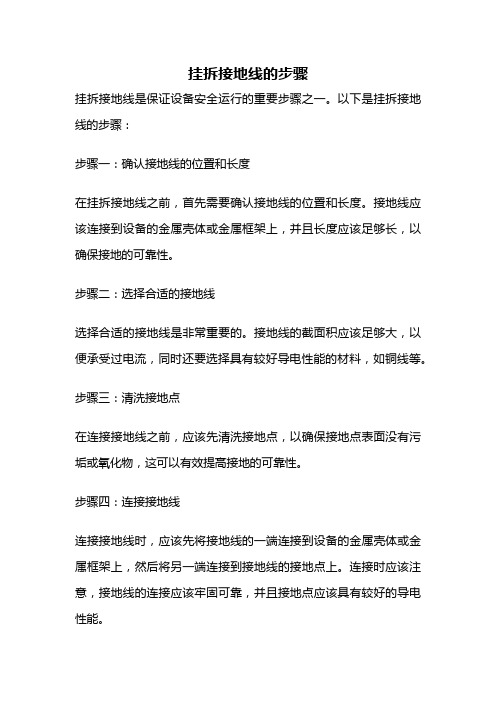 挂拆接地线的步骤

挂拆接地线是保证设备安全运行的重要步骤之一。以下是挂拆接地线的步骤：

步骤一：确认接地线的位置和长度

在挂拆接地线之前，首先需要确认接地线的位置和长度。接地线应该连接到设备的金属壳体或金属框架上，并且长度应该足够长，以确保接地的可靠性。

步骤二：选择合适的接地线

选择合适的接地线是非常重要的。接地线的截面积应该足够大，以便承受过电流，同时还要选择具有较好导电性能的材料，如铜线等。

步骤三：清洗接地点

在连接接地线之前，应该先清洗接地点，以确保接地点表面没有污垢或氧化物，这可以有效提高接地的可靠性。

步骤四：连接接地线

连接接地线时，应该先将接地线的一端连接到设备的金属壳体或金属框架上，然后将另一端连接到接地线的接地点上。连接时应该注意，接地线的连接应该牢固可靠，并且接地点应该具有较好的导电性能。